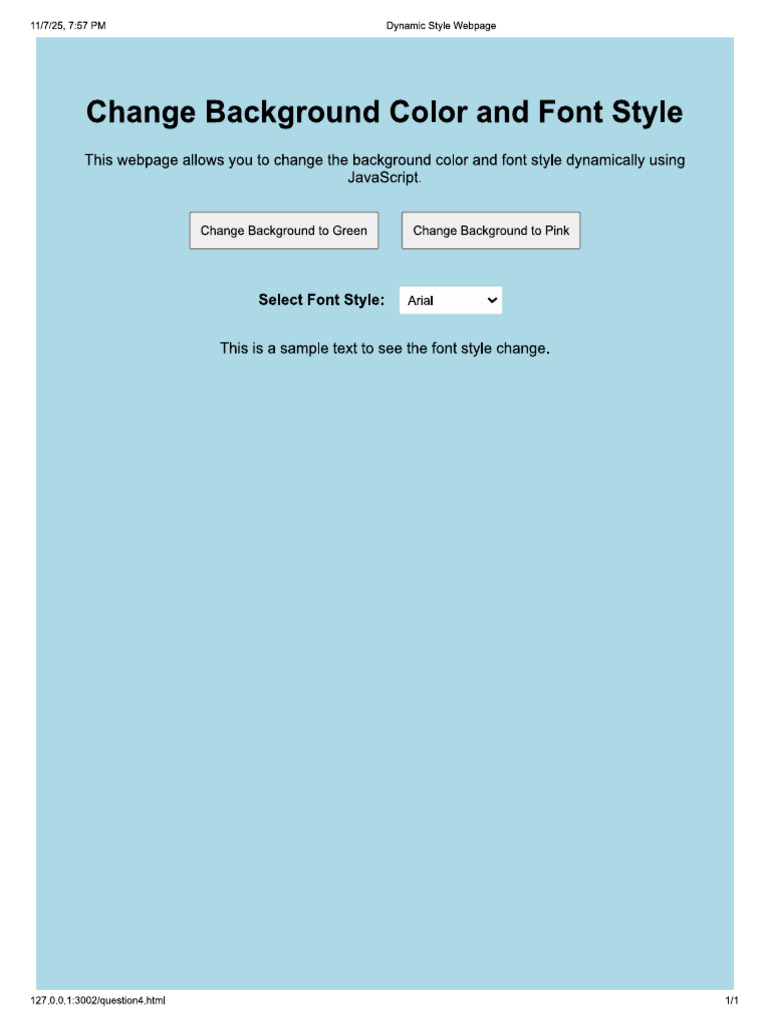 11/7/25, 7:57 PM Dynamic Style Webpage

Change Background Color and Font Style

This webpage allows you to change the background color and font style dynamically using JavaScript.

Change Background to Green Change Background to Pink

Select Font Style: Arial

This is a sample text to see the font style change.

127.0.0.1:3002/question4.html 1/1